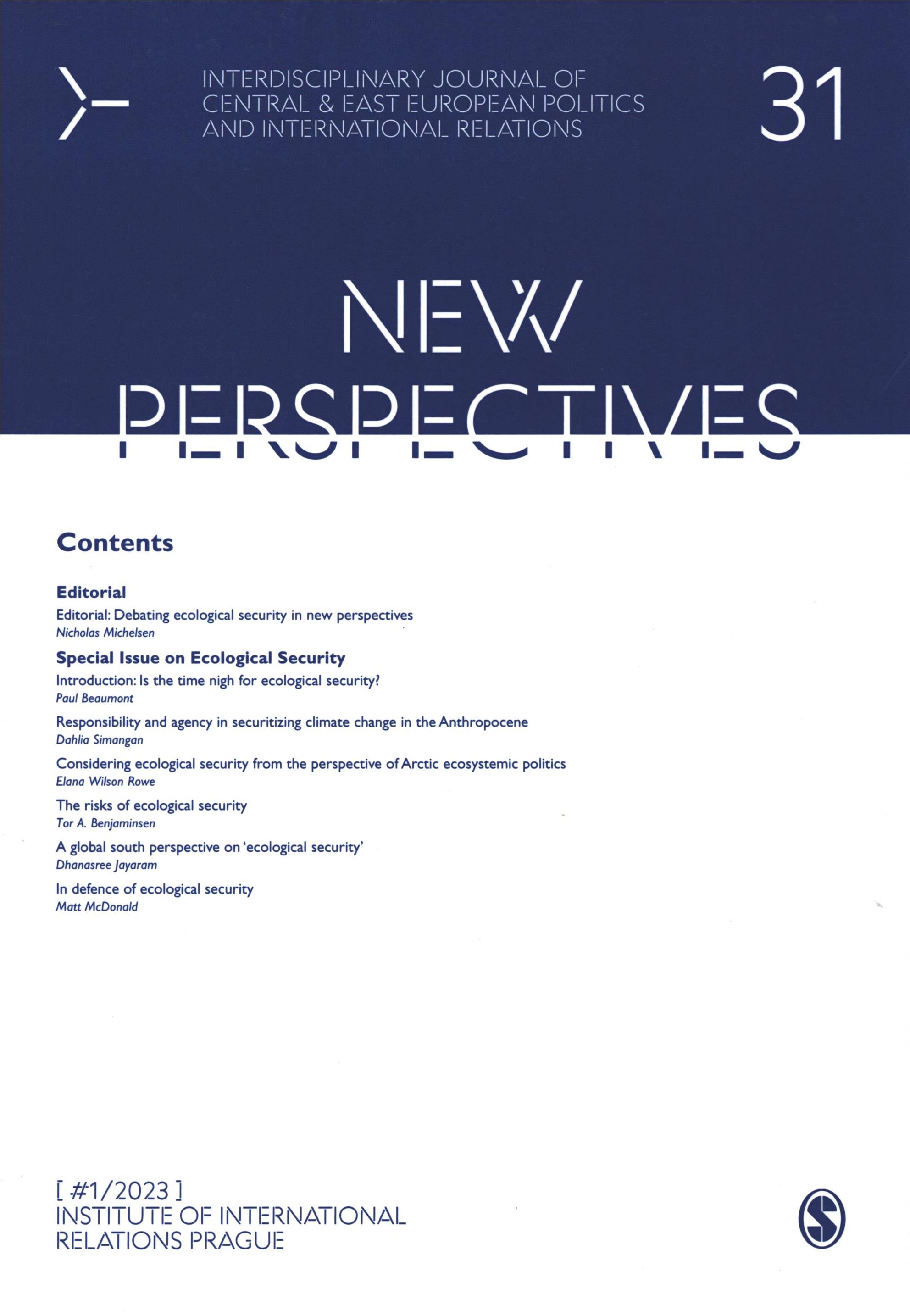 INTERDISCIPLINARY JOURNAL OF CENTRAL & EAST EUROPEAN POLITICS AND INTERNATIONAL RELATIONS

31

NEW PERSPECTIVES

Contents

Editorial

Editorial: Debating ecological security in new perspectives
Nicholas Michelsen

Special Issue on Ecological Security

Introduction: Is the time nigh for ecological security?
Paul Beaumont

Responsibility and agency in securitizing climate change in the Anthropocene
Dahlia Simangan

Considering ecological security from the perspective of Arctic ecosystemic politics
Elana Wilson Rowe

The risks of ecological security
Tor A. Benjaminsen

A global south perspective on 'ecological security'
Dhanasree Jayaram

In defence of ecological security
Matt McDonald

[ #1/2023 ]
INSTITUTE OF INTERNATIONAL RELATIONS PRAGUE